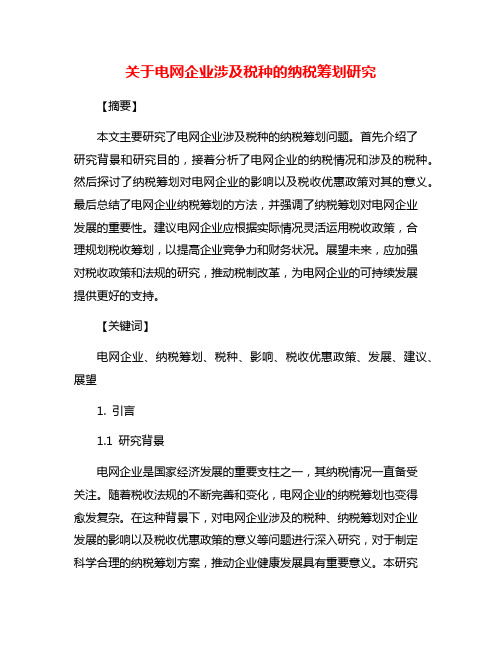 关于电网企业涉及税种的纳税筹划研究

【摘要】

本文主要研究了电网企业涉及税种的纳税筹划问题。首先介绍了研究背景和研究目的，接着分析了电网企业的纳税情况和涉及的税种。然后探讨了纳税筹划对电网企业的影响以及税收优惠政策对其的意义。最后总结了电网企业纳税筹划的方法，并强调了纳税筹划对电网企业发展的重要性。建议电网企业应根据实际情况灵活运用税收政策，合理规划税收筹划，以提高企业竞争力和财务状况。展望未来，应加强对税收政策和法规的研究，推动税制改革，为电网企业的可持续发展提供更好的支持。

【关键词】

电网企业、纳税筹划、税种、影响、税收优惠政策、发展、建议、展望

1. 引言

1.1 研究背景

电网企业是国家经济发展的重要支柱之一，其纳税情况一直备受关注。随着税收法规的不断完善和变化，电网企业的纳税筹划也变得愈发复杂。在这种背景下，对电网企业涉及的税种、纳税筹划对企业发展的影响以及税收优惠政策的意义等问题进行深入研究，对于制定科学合理的纳税筹划方案，推动企业健康发展具有重要意义。本研究